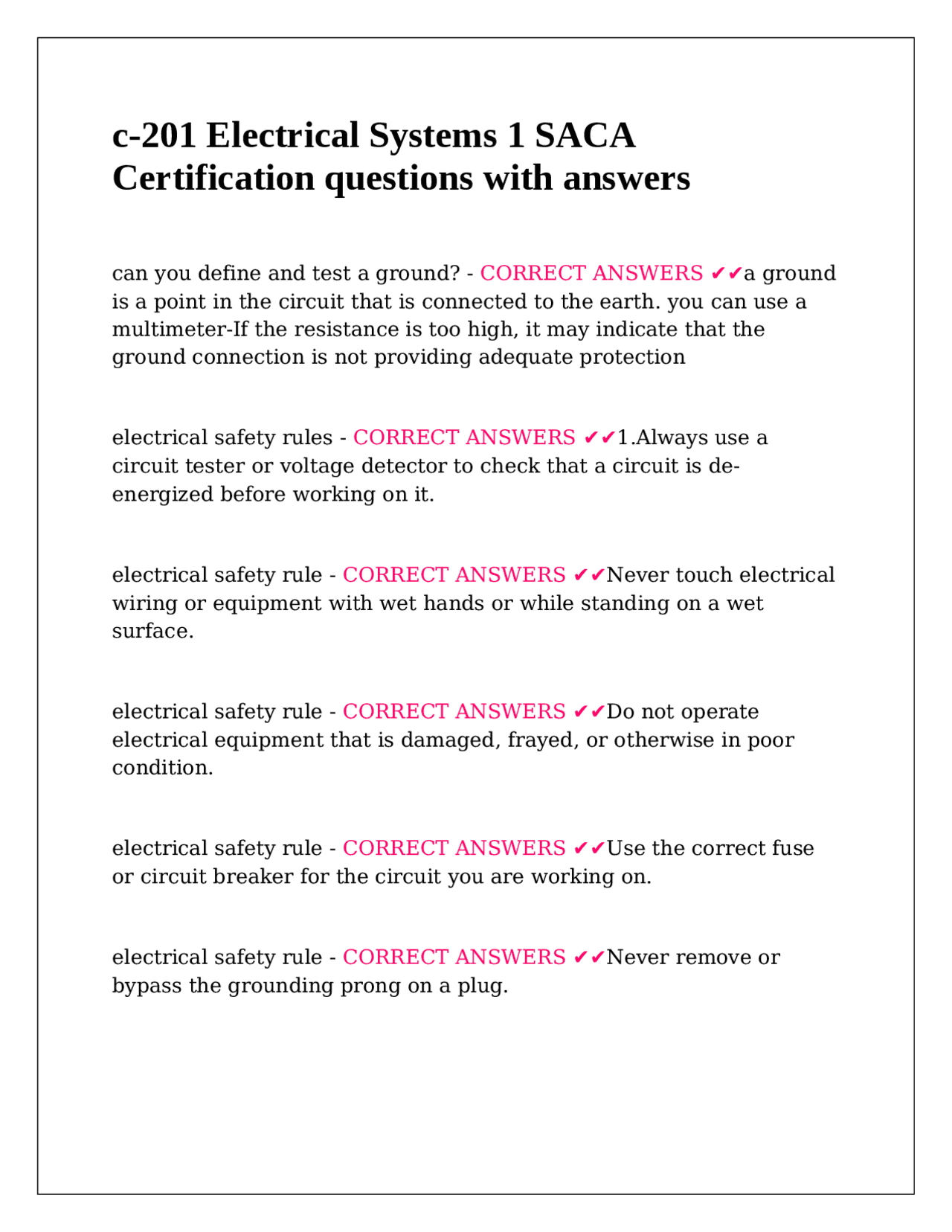 c-201 Electrical Systems 1 SACA Certification questions with answers

can you define and test a ground? - CORRECT ANSWERS ✔✔a ground is a point in the circuit that is connected to the earth. you can use a multimeter-If the resistance is too high, it may indicate that the ground connection is not providing adequate protection

electrical safety rules - CORRECT ANSWERS ✔✔1.Always use a circuit tester or voltage detector to check that a circuit is de-energized before working on it.

electrical safety rule - CORRECT ANSWERS ✔✔Never touch electrical wiring or equipment with wet hands or while standing on a wet surface.

electrical safety rule - CORRECT ANSWERS ✔✔Do not operate electrical equipment that is damaged, frayed, or otherwise in poor condition.

electrical safety rule - CORRECT ANSWERS ✔✔Use the correct fuse or circuit breaker for the circuit you are working on.

electrical safety rule - CORRECT ANSWERS ✔✔Never remove or bypass the grounding prong on a plug.